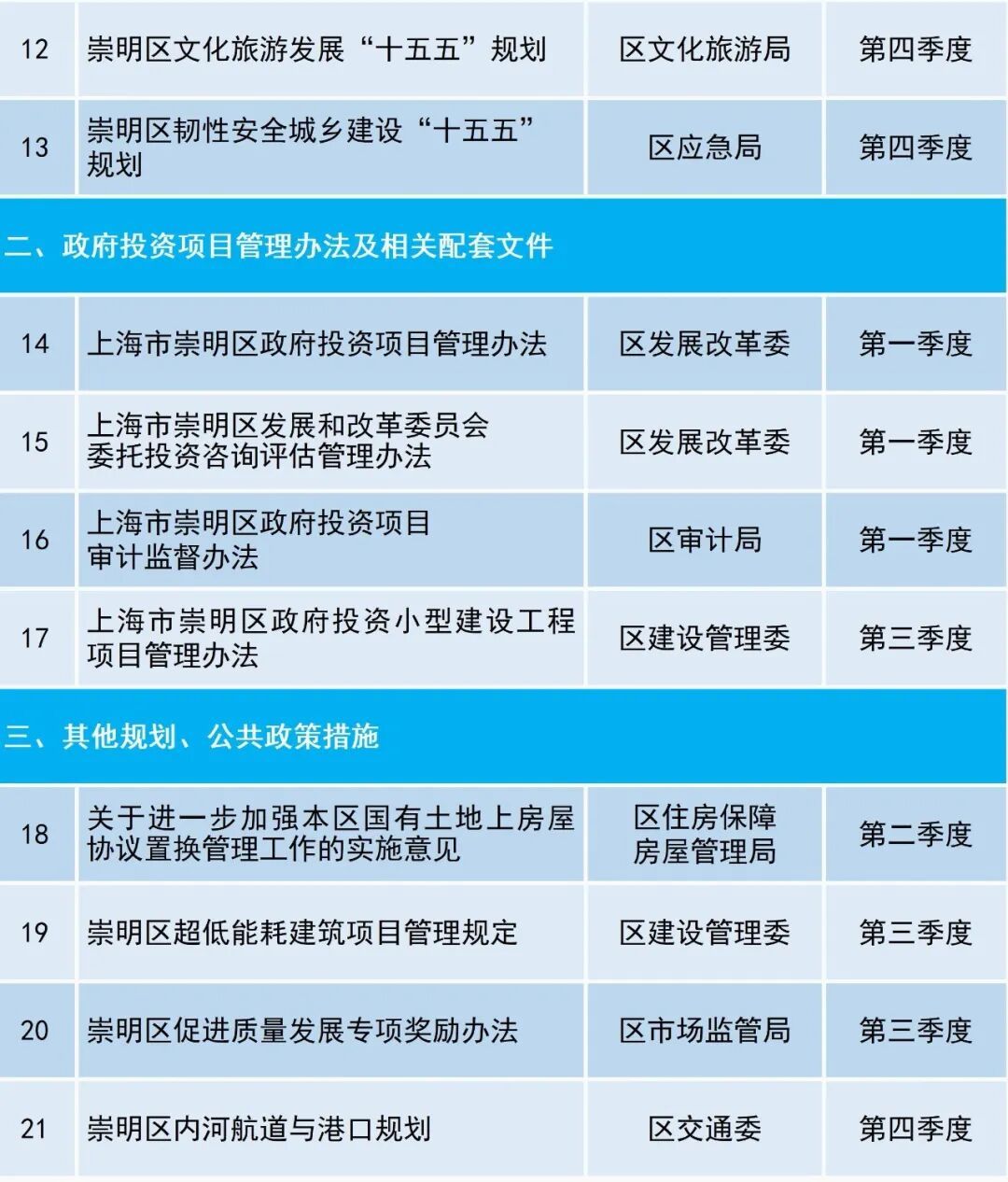 | 12 | 崇明区文化旅游发展“十五五”规划 | 区文化旅游局 | 第四季度 |
|---|---|---|---|
| 13 | 崇明区韧性安全城乡建设“十五五”规划 | 区应急局 | 第四季度 |
| 二、政府投资项目管理办法及相关配套文件 | | | |
| 14 | 上海市崇明区政府投资项目管理办法 | 区发展改革委 | 第一季度 |
| 15 | 上海市崇明区发展和改革委员会委托投资咨询评估管理办法 | 区发展改革委 | 第一季度 |
| 16 | 上海市崇明区政府投资项目审计监督办法 | 区审计局 | 第一季度 |
| 17 | 上海市崇明区政府投资小型建设工程项目管理办法 | 区建设管理委 | 第三季度 |
| 三、其他规划、公共政策措施 | | | |
| 18 | 关于进一步加强本区国有土地上房屋协议置换管理工作的实施意见 | 区住房保障房屋管理局 | 第二季度 |
| 19 | 崇明区超低能耗建筑项目管理规定 | 区建设管理委 | 第三季度 |
| 20 | 崇明区促进质量发展专项奖励办法 | 区市场监管局 | 第三季度 |
| 21 | 崇明区内河航道与港口规划 | 区交通委 | 第四季度 |